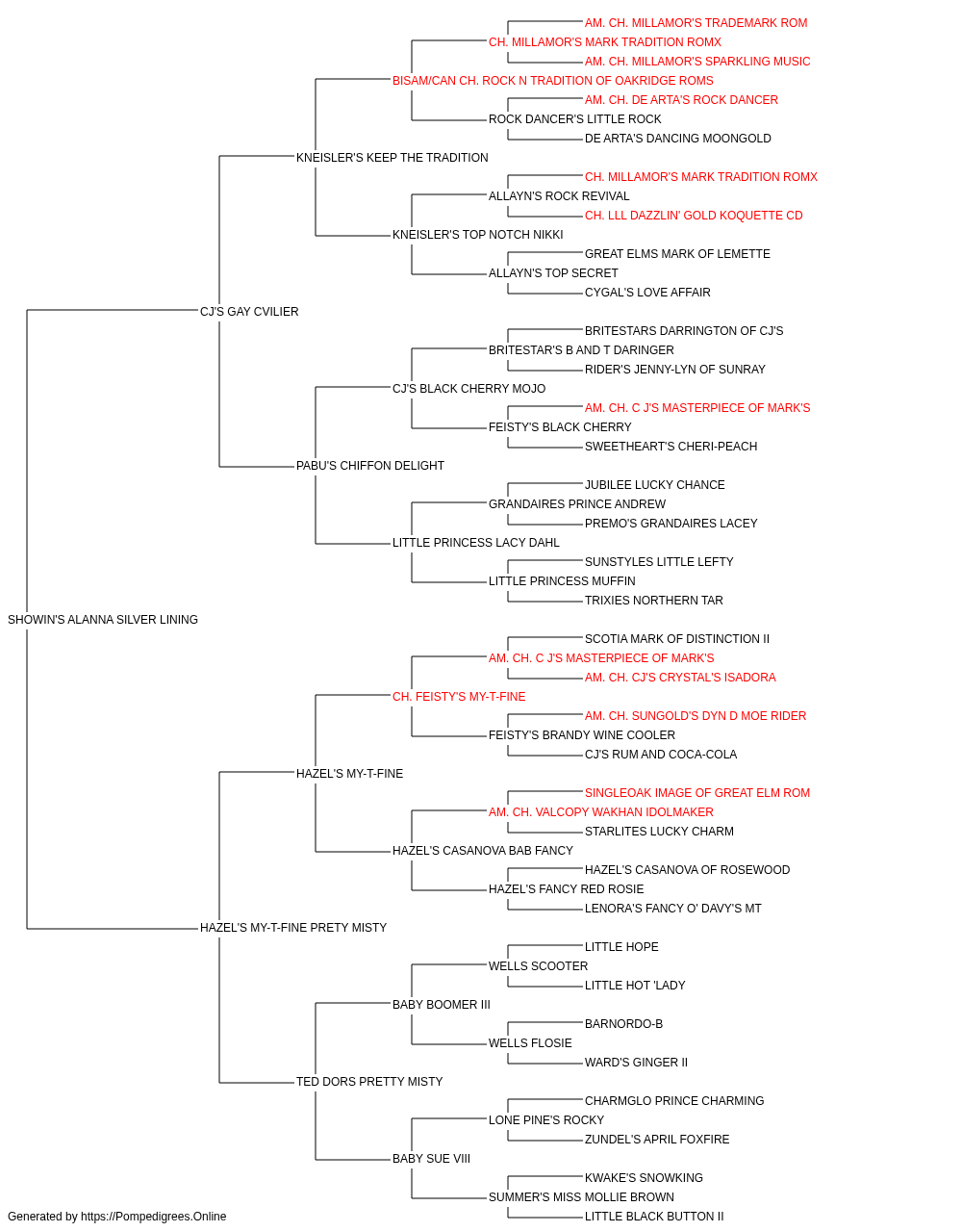 AM. CH. MILLAMOR'S TRADEMARK ROM
CH. MILLAMOR'S MARK TRADITION ROMX
AM. CH. MILLAMOR'S SPARKLING MUSIC
BISAM/CAN CH. ROCK N TRADITION OF OAKRIDGE ROMS
AM. CH. DE ARTA'S ROCK DANCER
ROCK DANCER'S LITTLE ROCK
DE ARTA'S DANCING MOONGOLD
KNEISLER'S KEEP THE TRADITION
CH. MILLAMOR'S MARK TRADITION ROMX
ALLAYN'S ROCK REVIVAL
CH. LLL DAZZLIN' GOLD KOQUETTE CD
KNEISLER'S TOP NOTCH NIKKI
GREAT ELMS MARK OF LEMETTE
ALLAYN'S TOP SECRET
CYGAL'S LOVE AFFAIR
CJ'S GAY CVILIER
BRITESTARS DARRINGTON OF CJ'S
BRITESTAR'S B AND T DARINGER
RIDER'S JENNY-LYN OF SUNRAY
CJ'S BLACK CHERRY MOJO
AM. CH. C J'S MASTERPIECE OF MARK'S
FEISTY'S BLACK CHERRY
SWEETHEART'S CHERI-PEACH
PABU'S CHIFFON DELIGHT
JUBILEE LUCKY CHANCE
GRANDAIRES PRINCE ANDREW
PREMO'S GRANDAIRES LACEY
LITTLE PRINCESS LACY DAHL
SUNSTYLES LITTLE LEFTY
LITTLE PRINCESS MUFFIN
TRIXIES NORTHERN TAR
SHOWIN'S ALANNA SILVER LINING
SCOTIA MARK OF DISTINCTION II
AM. CH. C J'S MASTERPIECE OF MARK'S
AM. CH. CJ'S CRYSTAL'S ISADORA
CH. FEISTY'S MY-T-FINE
AM. CH. SUNGOLD'S DYN D MOE RIDER
FEISTY'S BRANDY WINE COOLER
CJ'S RUM AND COCA-COLA
HAZEL'S MY-T-FINE
SINGLEOAK IMAGE OF GREAT ELM ROM
AM. CH. VALCOPY WAKHAN IDOLMAKER
STARLITES LUCKY CHARM
HAZEL'S CASANOVA BAB FANCY
HAZEL'S CASANOVA OF ROSEWOOD
HAZEL'S FANCY RED ROSIE
LENORA'S FANCY O' DAVY'S MT
HAZEL'S MY-T-FINE PRETY MISTY
LITTLE HOPE
WELLS SCOOTER
LITTLE HOT 'LADY
BABY BOOMER III
BARNORDO-B
WELLS FLOSIE
WARD'S GINGER II
TED DORS PRETTY MISTY
CHARMGLO PRINCE CHARMING
LONE PINE'S ROCKY
ZUNDEL'S APRIL FOXFIRE
BABY SUE VIII
KWAKE'S SNOWKING
SUMMER'S MISS MOLLIE BROWN
LITTLE BLACK BUTTON II
Generated by https://Pompedigrees.Online